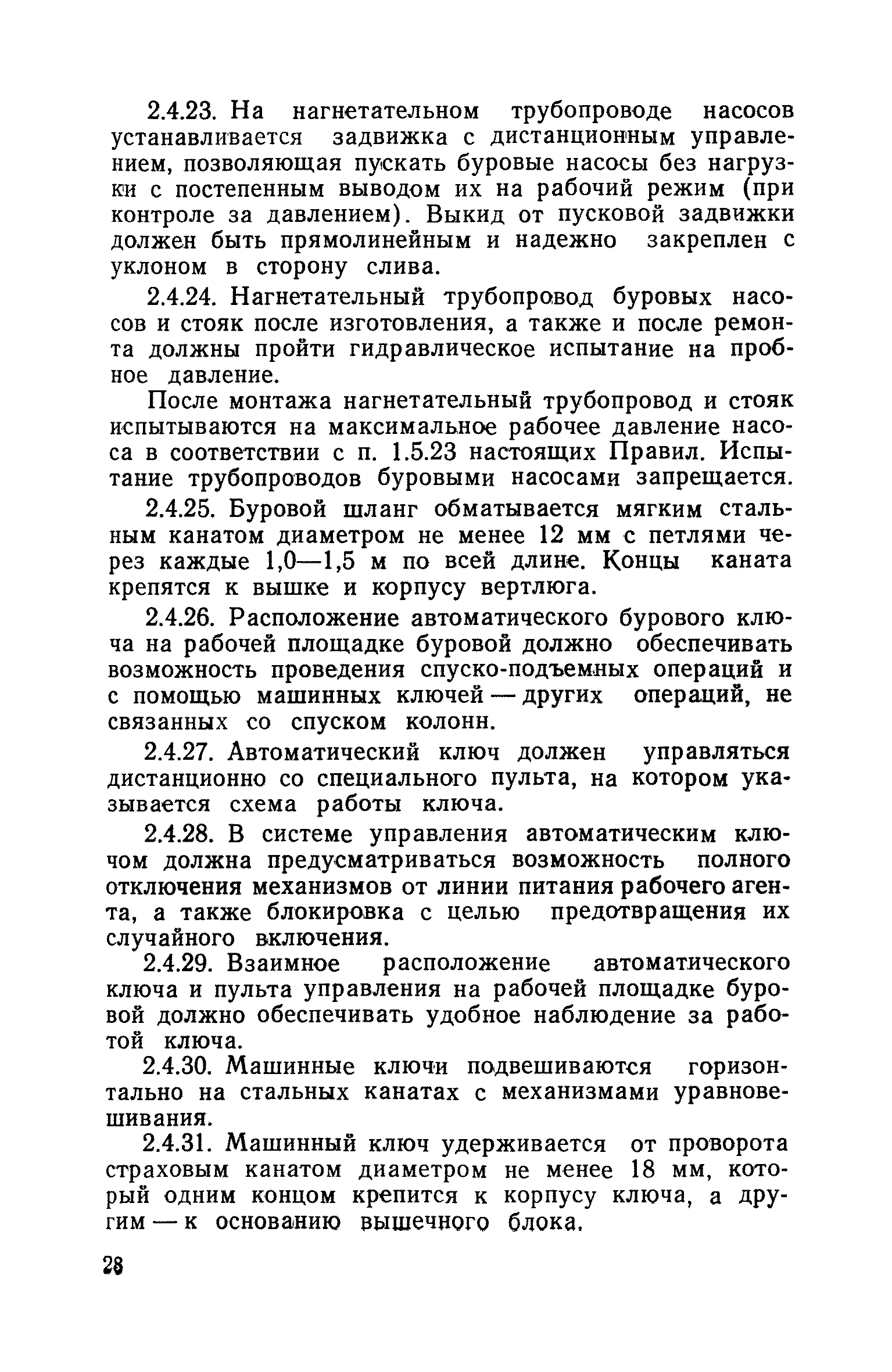 2.4.23. На нагнетательном трубопроводе насосов устанавливается задвижка с дистанционным управлением, позволяющая пускать буровые насосы без нагрузки с постепенным выводом их на рабочий режим (при контроле за давлением). Выкид от пусковой задвижки должен быть прямолинейным и надежно закреплен с уклоном в сторону слива.

2.4.24. Нагнетательный трубопровод буровых насосов и стояк после изготовления, а также и после ремонта должны пройти гидравлическое испытание на пробное давление.

После монтажа нагнетательный трубопровод и стояк испытываются на максимальное рабочее давление насоса в соответствии с п. 1.5.23 настоящих Правил. Испытание трубопроводов буровыми насосами запрещается.

2.4.25. Буровой шланг обматывается мягким стальным канатом диаметром не менее 12 мм с петлями через каждые 1,0—1,5 м по всей длине. Концы каната крепятся к вышке и корпусу вертлюга.

2.4.26. Расположение автоматического бурового ключа на рабочей площадке буровой должно обеспечивать возможность проведения спуско-подъемных операций и с помощью машинных ключей — других операций, не связанных со спуском колонн.

2.4.27. Автоматический ключ должен управляться дистанционно со специального пульта, на котором указывается схема работы ключа.

2.4.28. В системе управления автоматическим ключом должна предусматриваться возможность полного отключения механизмов от линии питания рабочего агента, а также блокировка с целью предотвращения их случайного включения.

2.4.29. Взаимное расположение автоматического ключа и пульта управления на рабочей площадке буровой должно обеспечивать удобное наблюдение за работой ключа.

2.4.30. Машинные ключи подвешиваются горизонтально на стальных канатах с механизмами уравновешивания.

2.4.31. Машинный ключ удерживается от проворота страховым канатом диаметром не менее 18 мм, который одним концом крепится к корпусу ключа, а другим — к основанию вышечного блока.

28